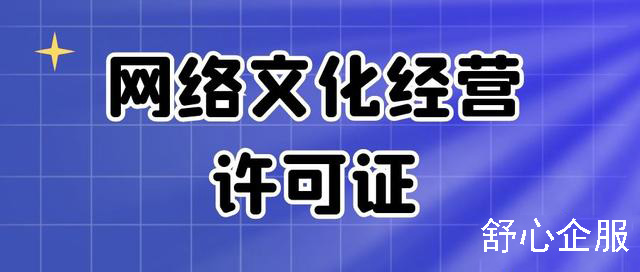 网络文化经营
许可证

舒心企服